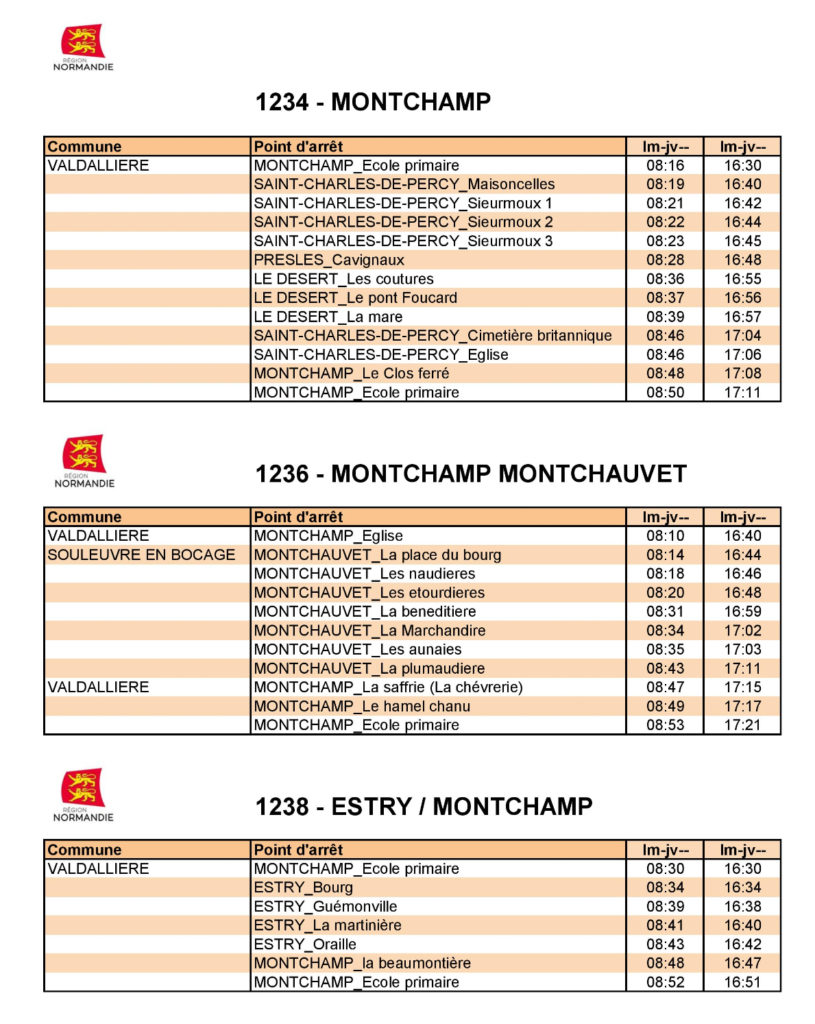 RÉGION NORMANDIE

1234 - MONTCHAMP

| Commune | Point d'arrêt | lm-jv-- | lm-jv-- |
|---|---|---|---|
| VALDALLIERE | MONTCHAMP_Ecole primaire | 08:16 | 16:30 |
| | SAINT-CHARLES-DE-PERCY_Maisoncelles | 08:19 | 16:40 |
| | SAINT-CHARLES-DE-PERCY_Sieurmoux 1 | 08:21 | 16:42 |
| | SAINT-CHARLES-DE-PERCY_Sieurmoux 2 | 08:22 | 16:44 |
| | SAINT-CHARLES-DE-PERCY_Sieurmoux 3 | 08:23 | 16:45 |
| | PRESLES_Cavignaux | 08:28 | 16:48 |
| | LE DESERT_Les coutures | 08:36 | 16:55 |
| | LE DESERT_Le pont Foucard | 08:37 | 16:56 |
| | LE DESERT_La mare | 08:39 | 16:57 |
| | SAINT-CHARLES-DE-PERCY_Cimetière britannique | 08:46 | 17:04 |
| | SAINT-CHARLES-DE-PERCY_Eglise | 08:46 | 17:06 |
| | MONTCHAMP_Le Clos ferré | 08:48 | 17:08 |
| | MONTCHAMP_Ecole primaire | 08:50 | 17:11 |

RÉGION NORMANDIE

1236 - MONTCHAMP MONTCHAUVET

| Commune | Point d'arrêt | lm-jv-- | lm-jv-- |
|---|---|---|---|
| VALDALLIERE | MONTCHAMP_Eglise | 08:10 | 16:40 |
| SOULEUVRE EN BOCAGE | MONTCHAUVET_La place du bourg | 08:14 | 16:44 |
| | MONTCHAUVET_Les naudieres | 08:18 | 16:46 |
| | MONTCHAUVET_Les etourdieres | 08:20 | 16:48 |
| | MONTCHAUVET_La beneditiere | 08:31 | 16:59 |
| | MONTCHAUVET_La Marchandire | 08:34 | 17:02 |
| | MONTCHAUVET_Les aunaies | 08:35 | 17:03 |
| | MONTCHAUVET_La plumaudiere | 08:43 | 17:11 |
| VALDALLIERE | MONTCHAMP_La saffrie (La chévrerie) | 08:47 | 17:15 |
| | MONTCHAMP_Le hamel chanu | 08:49 | 17:17 |
| | MONTCHAMP_Ecole primaire | 08:53 | 17:21 |

RÉGION NORMANDIE

1238 - ESTRY / MONTCHAMP

| Commune | Point d'arrêt | lm-jv-- | lm-jv-- |
|---|---|---|---|
| VALDALLIERE | MONTCHAMP_Ecole primaire | 08:30 | 16:30 |
| | ESTRY_Bourg | 08:34 | 16:34 |
| | ESTRY_Guémonville | 08:39 | 16:38 |
| | ESTRY_La martinière | 08:41 | 16:40 |
| | ESTRY_Oraille | 08:43 | 16:42 |
| | MONTCHAMP_la beaumontière | 08:48 | 16:47 |
| | MONTCHAMP_Ecole primaire | 08:52 | 16:51 |